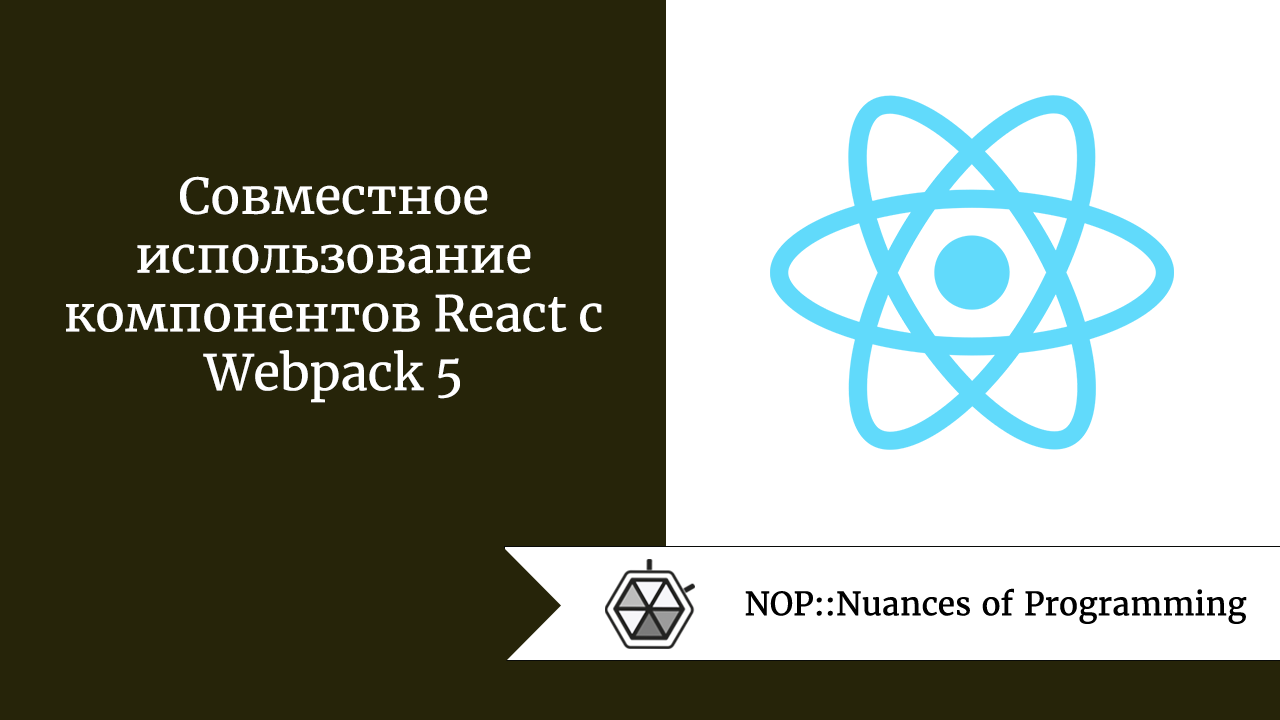 Совместное использование компонентов React с Webpack 5

NOP::Nuances of Programming